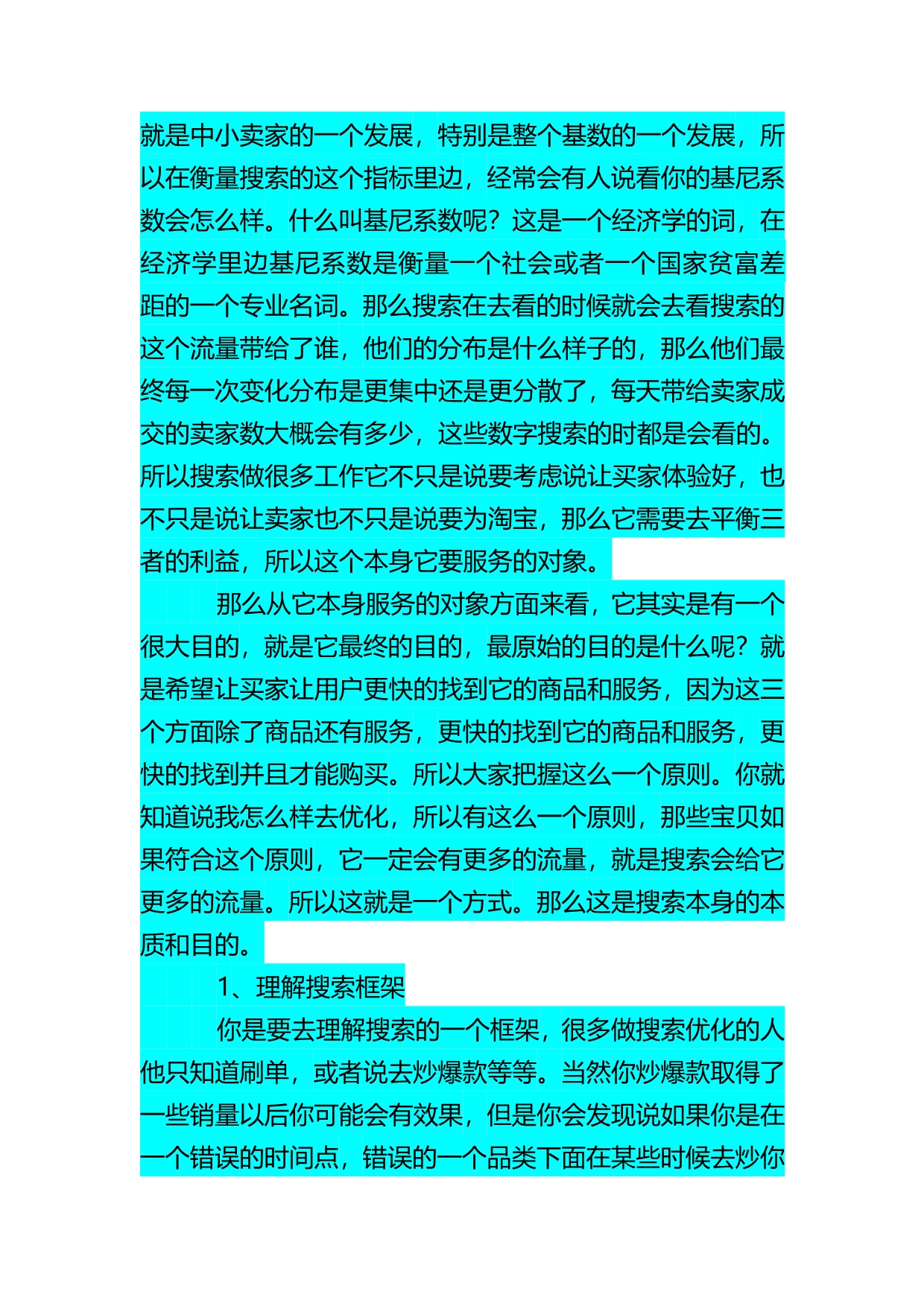 就是中小卖家的一个发展，特别是整个基数的一个发展，所以在衡量搜索的这个指标里边，经常会有人说看你的基尼系数会怎么样。什么叫基尼系数呢？这是一个经济学的词，在经济学里边基尼系数是衡量一个社会或者一个国家贫富差距的一个专业名词。那么搜索在去看的时候就会去看搜索的这个流量带给了谁，他们的分布是什么样子的，那么他们最终每一次变化分布是更集中还是更分散了，每天带给卖家成交的卖家数大概会有多少，这些数字搜索的时都是会看的。所以搜索做很多工作它不只是说要考虑说让买家体验好，也不只是说让卖家也不只是说要为淘宝，那么它需要去平衡三者的利益，所以这个本身它要服务的对象。

那么从它本身服务的对象方面来看，它其实是有一个很大目的，就是它最终的目的，最原始的目的是什么呢？就是希望让买家让用户更快的找到它的商品和服务，因为这三个方面除了商品还有服务，更快的找到它的商品和服务，更快的找到并且才能购买。所以大家把握这么一个原则。你就知道说我怎么样去优化，所以有这么一个原则，那些宝贝如果符合这个原则，它一定会有更多的流量，就是搜索会给它更多的流量。所以这就是一个方式。那么这是搜索本身的本质和目的。

1、理解搜索框架

你是要去理解搜索的一个框架，很多做搜索优化的人他只知道刷单，或者说去炒爆款等等。当然你炒爆款取得了一些销量以后你可能会有效果，但是你会发现说如果你是在一个错误的时间点，错误的一个品类下面在某些时候去炒你